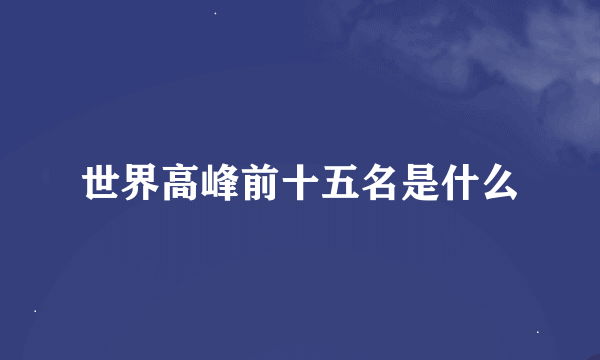 世界高峰前十五名是什么